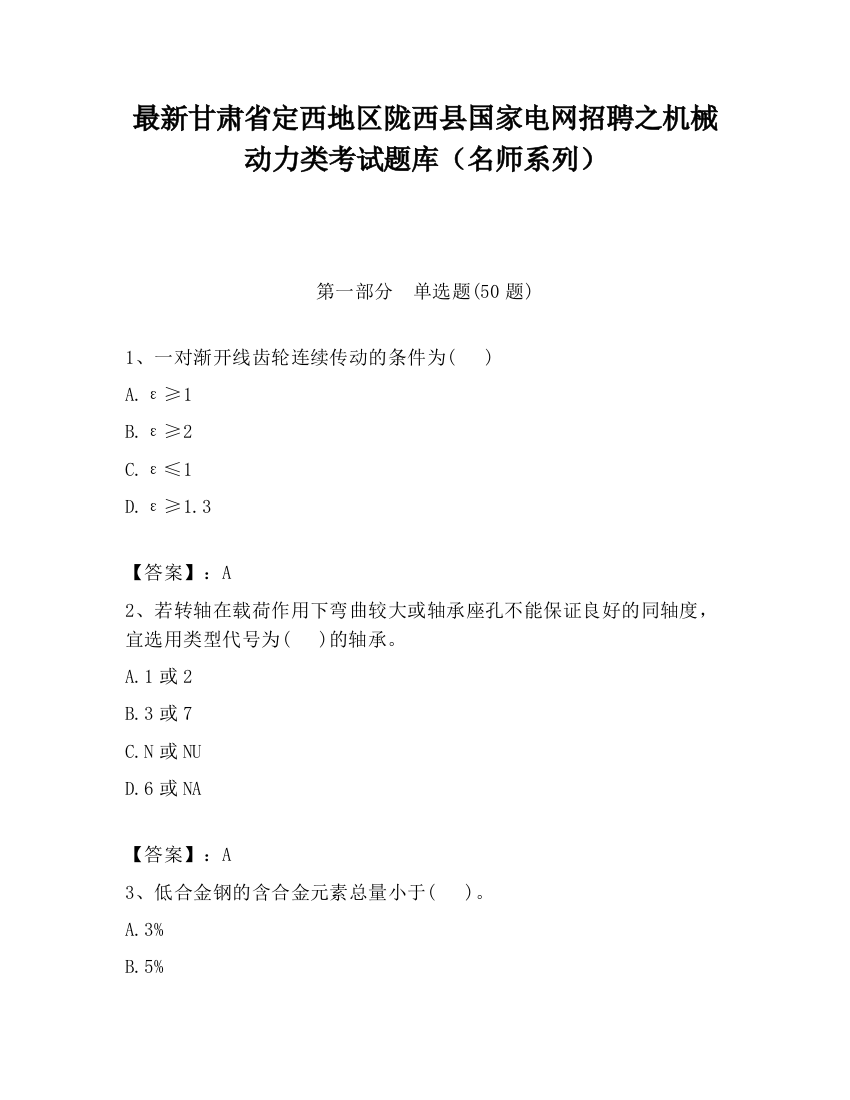 最新甘肃省定西地区陇西县国家电网招聘之机械动力类考试题库（名师系列）

第一部分　单选题(50 题)

1、一对渐开线齿轮连续传动的条件为(　　)

A. $\varepsilon \geq 1$

B. $\varepsilon \geq 2$

C. $\varepsilon \leq 1$

D. $\varepsilon \geq 1.3$

【答案】：A

2、若转轴在载荷作用下弯曲较大或轴承座孔不能保证良好的同轴度，宜选用类型代号为(　　)的轴承。

A.1 或 2

B.3 或 7

C.N 或 NU

D.6 或 NA

【答案】：A

3、低合金钢的含合金元素总量小于(　　)。

A.3%

B.5%